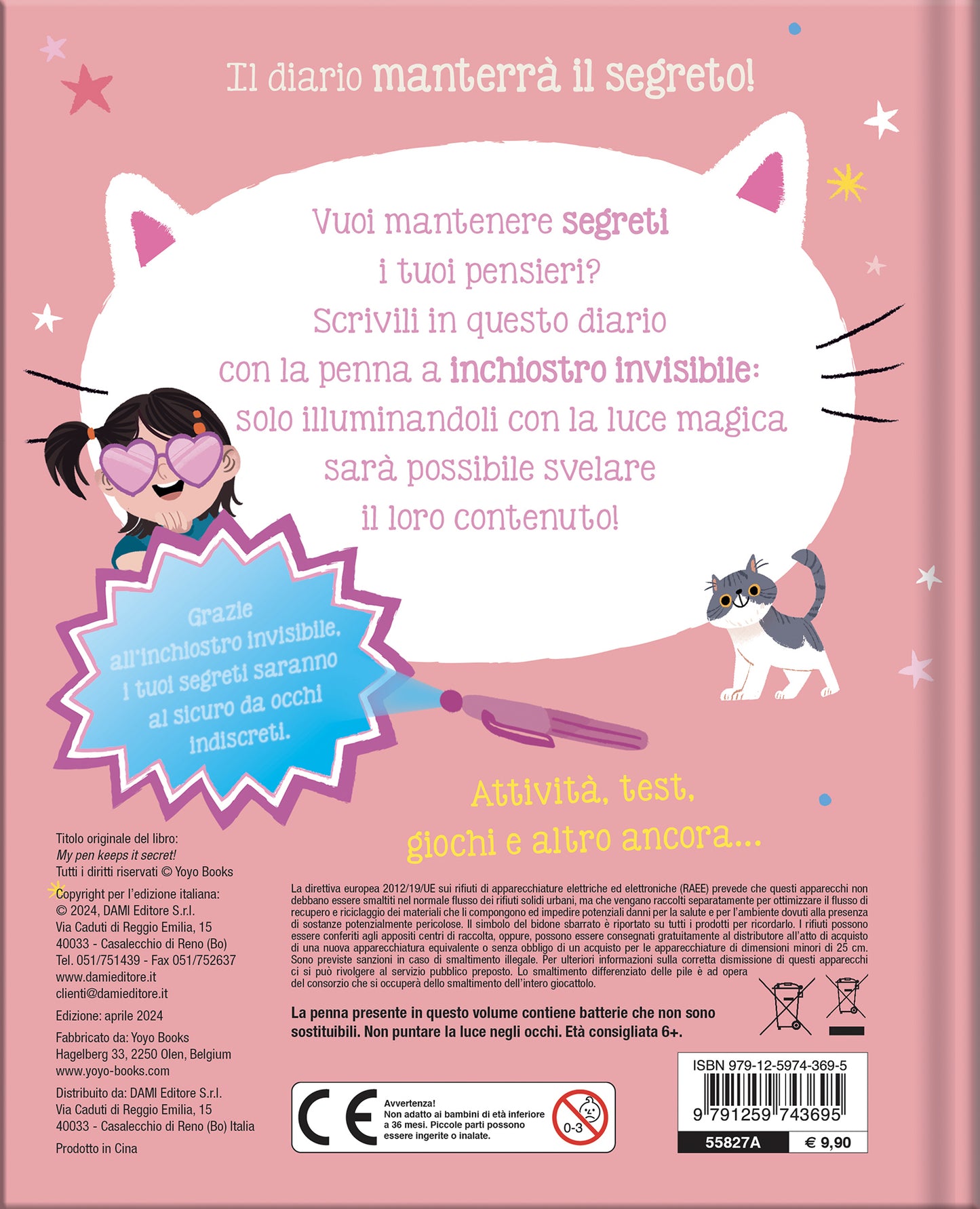 Il diario manterrà il segreto!

Vuoi mantenere segreti i tuoi pensieri? Scrivili in questo diario con la penna a inchiostro invisibile: solo illuminandoli con la luce magica sarà possibile svelare il loro contenuto!

Grazie all'inchiostro invisibile, i tuoi segreti saranno al sicuro da occhi indiscreti.

Attività, test, giochi e altro ancora...

Titolo originale del libro:
My pen keeps it secret!
Tutti i diritti riservati © Yoyo Books

Copyright per l'edizione italiana:
© 2024, DAMI Editore S.r.l.
Via Caduti di Reggio Emilia, 15
40033 - Casalecchio di Reno (Bo)
Tel. 051/751439 - Fax 051/752637
www.damieditore.it
clienti@damieditore.it

Edizione: aprile 2024

Fabbricato da: Yoyo Books
Hagelberg 33, 2250 Olen, Belgium
www.yoyo-books.com

Distribuito da: DAMI Editore S.r.l.
Via Caduti di Reggio Emilia, 15
40033 - Casalecchio di Reno (Bo) Italia

Prodotto in Cina

La direttiva europea 2012/19/UE sui rifiuti di apparecchiature elettriche ed elettroniche (RAEE) prevede che questi apparecchi non debbano essere smaltiti nel normale flusso dei rifiuti solidi urbani, ma che vengano raccolti separatamente per ottimizzare il flusso di recupero e riciclaggio dei materiali che li compongono ed impedire potenziali danni per la salute e per l'ambiente dovuti alla presenza di sostanze potenzialmente pericolose. Il simbolo del bidone sbarrato è riportato su tutti i prodotti per ricordarlo. I rifiuti possono essere conferiti agli appositi centri di raccolta, oppure, possono essere consegnati gratuitamente al distributore all'atto di acquisto di una nuova apparecchiatura equivalente o senza obbligo di un acquisto per le apparecchiature di dimensioni minori di 25 cm. Sono previste sanzioni in caso di smaltimento illegale. Per ulteriori informazioni sulla corretta dismissione di questi apparecchi ci si può rivolgere al servizio pubblico preposto. Lo smaltimento differenziato delle pile è ad opera del consorzio che si occuperà dello smaltimento dell'intero giocattolo.

La penna presente in questo volume contiene batterie che non sono sostituibili. Non puntare la luce negli occhi. Età consigliata 6+.

CE
Avvertenza!
Non adatto ai bambini di età inferiore a 36 mesi. Piccole parti possono essere ingerite o inalate.
0-3

ISBN 979-12-5974-369-5
9 791259 743695
55827A
€ 9,90